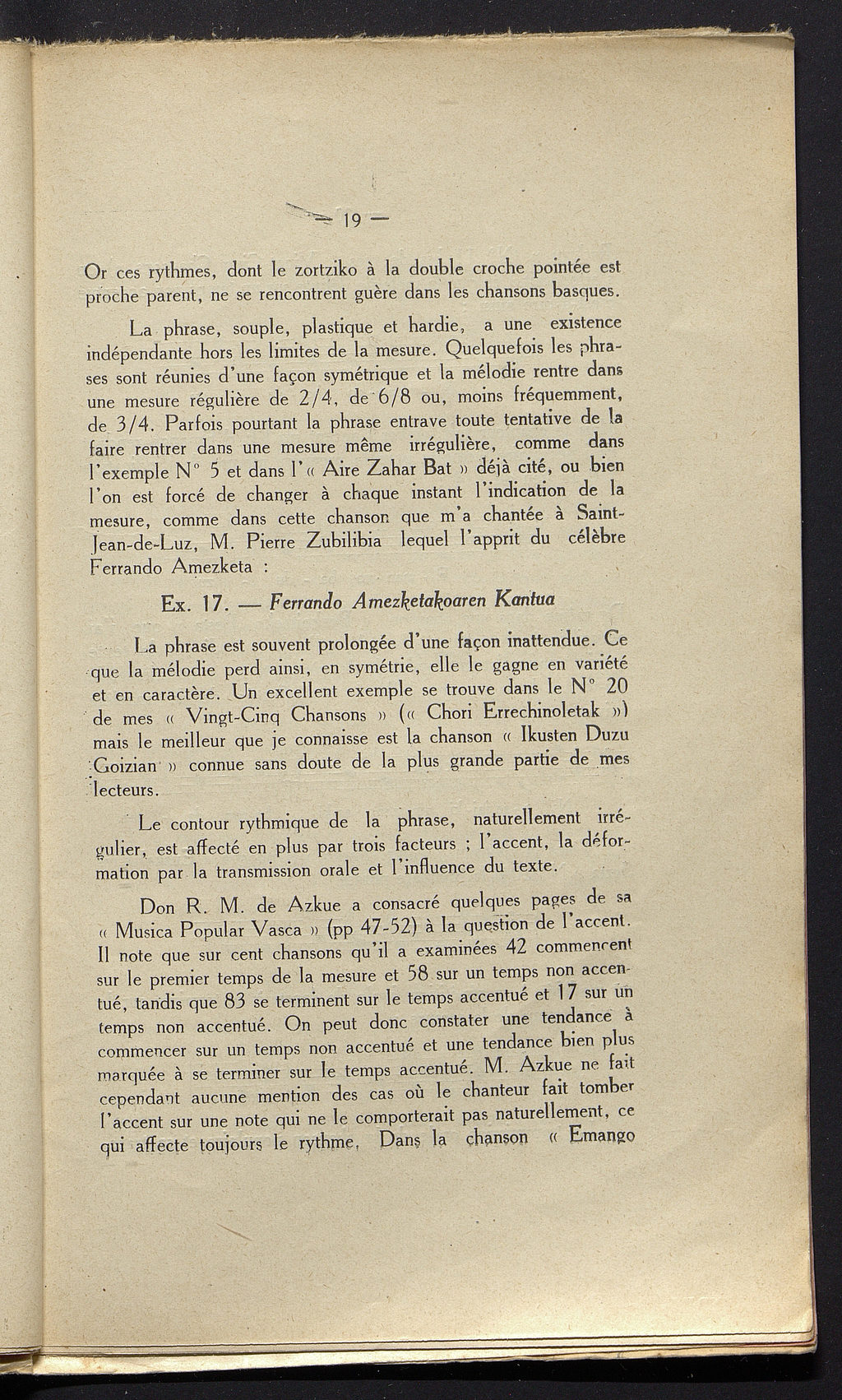 — 19 —

Or ces rythmes, dont le zortziko à la double croche pointée est proche parent, ne se rencontrent guère dans les chansons basques.

La phrase, souple, plastique et hardie, a une existence indépendante hors les limites de la mesure. Quelquefois les phrases sont réunies d'une façon symétrique et la mélodie rentre dans une mesure régulière de 2/4, de 6/8 ou, moins fréquemment, de 3/4. Parfois pourtant la phrase entrave toute tentative de la faire rentrer dans une mesure même irrégulière, comme dans l'exemple N° 5 et dans l'« Aire Zahar Bat » déjà cité, ou bien l'on est forcé de changer à chaque instant l'indication de la mesure, comme dans cette chanson que m'a chantée à Saint-Jean-de-Luz, M. Pierre Zubilibia lequel l'apprit du célèbre Ferrando Amezketa :

Ex. 17. — Ferrando Amezketakoaren Kantua

La phrase est souvent prolongée d'une façon inattendue. Ce que la mélodie perd ainsi, en symétrie, elle le gagne en variété et en caractère. Un excellent exemple se trouve dans le N° 20 de mes « Vingt-Cinq Chansons » (« Chori Errechinoletak ») mais le meilleur que je connaisse est la chanson « Ikusten Duzu Goizian » connue sans doute de la plus grande partie de mes lecteurs.

Le contour rythmique de la phrase, naturellement irrégulier, est affecté en plus par trois facteurs ; l'accent, la déformation par la transmission orale et l'influence du texte.

Don R. M. de Azkue a consacré quelques pages de sa « Musica Popular Vasca » (pp 47-52) à la question de l'accent. Il note que sur cent chansons qu'il a examinées 42 commencent sur le premier temps de la mesure et 58 sur un temps non accentué, tandis que 83 se terminent sur le temps accentué et 17 sur un temps non accentué. On peut donc constater une tendance à commencer sur un temps non accentué et une tendance bien plus marquée à se terminer sur le temps accentué. M. Azkue ne fait cependant aucune mention des cas où le chanteur fait tomber l'accent sur une note qui ne le comporterait pas naturellement, ce qui affecte toujours le rythme. Dans la chanson « Emango